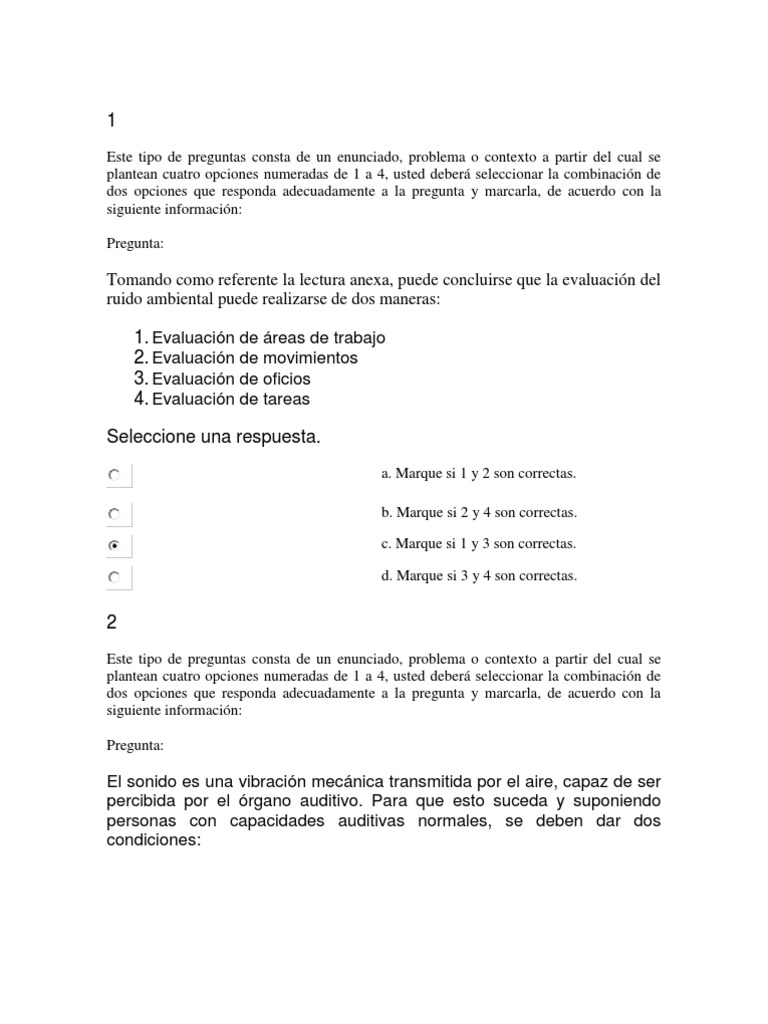 1

Este tipo de preguntas consta de un enunciado, problema o contexto a partir del cual se plantean cuatro opciones numeradas de 1 a 4, usted deberá seleccionar la combinación de dos opciones que responda adecuadamente a la pregunta y marcarla, de acuerdo con la siguiente información:

Pregunta:

Tomando como referente la lectura anexa, puede concluirse que la evaluación del ruido ambiental puede realizarse de dos maneras:

1. Evaluación de áreas de trabajo
2. Evaluación de movimientos
3. Evaluación de oficios
4. Evaluación de tareas

Seleccione una respuesta.

a. Marque si 1 y 2 son correctas.

b. Marque si 2 y 4 son correctas.

c. Marque si 1 y 3 son correctas.

d. Marque si 3 y 4 son correctas.

2

Este tipo de preguntas consta de un enunciado, problema o contexto a partir del cual se plantean cuatro opciones numeradas de 1 a 4, usted deberá seleccionar la combinación de dos opciones que responda adecuadamente a la pregunta y marcarla, de acuerdo con la siguiente información:

Pregunta:

El sonido es una vibración mecánica transmitida por el aire, capaz de ser percibida por el órgano auditivo. Para que esto suceda y suponiendo personas con capacidades auditivas normales, se deben dar dos condiciones: